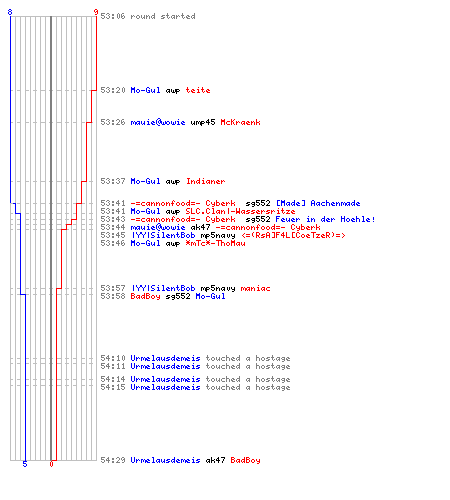 8
9
53:06 round started

53:20 Mo-Gul awp teite

53:26 mauie@wowie ump45 McKraenk

53:37 Mo-Gul awp Indianer

53:41 -=cannonfood=- Cyberk sg552 [Made] Aachenmade
53:41 Mo-Gul awp SLC.Clan|-Wassersritze
53:43 -=cannonfood=- Cyberk sg552 Feuer in der Hoehle!
53:44 mauie@wowie ak47 -=cannonfood=- Cyberk
53:45 |YY|SilentBob mp5navy <=(RsA]F4L[CoeTzeR)=>
53:46 Mo-Gul awp *mTc*-ThoMau

53:57 |YY|SilentBob mp5navy maniac
53:58 BadBoy sg552 Mo-Gul

54:10 Urmelausdemeis touched a hostage
54:11 Urmelausdemeis touched a hostage

54:14 Urmelausdemeis touched a hostage
54:15 Urmelausdemeis touched a hostage

54:29 Urmelausdemeis ak47 BadBoy
5
0